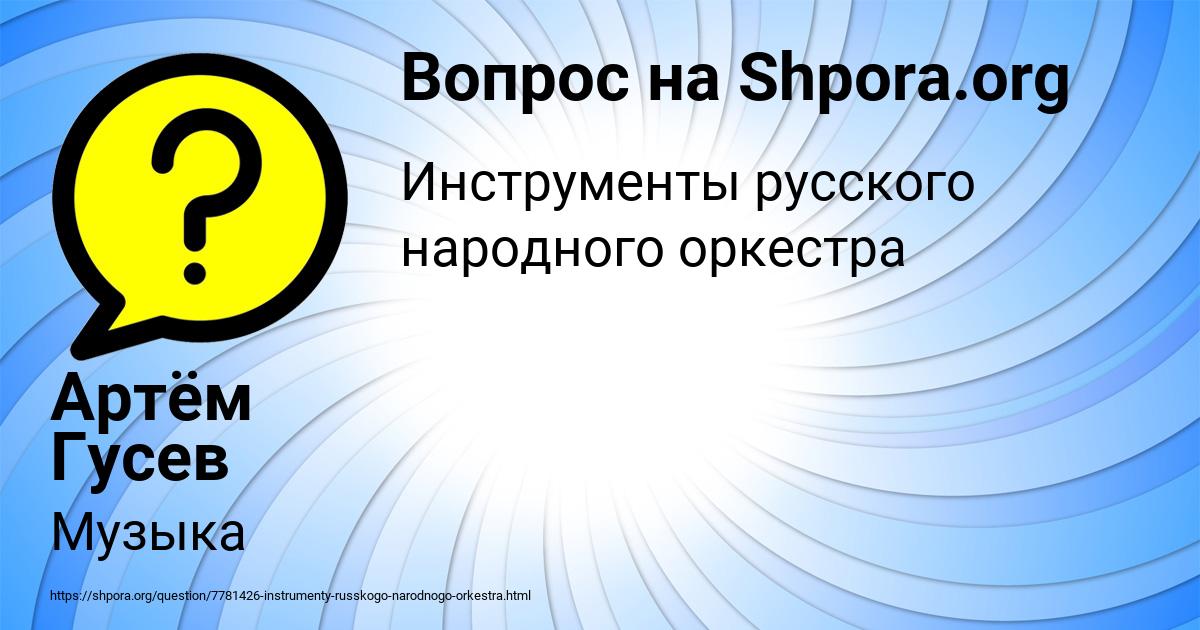 Вопрос на Shpora.org

Инструменты русского народного оркестра

Артём Гусев

Музыка

https://shpora.org/question/7781426-instrumenty-russkogo-narodnogo-orkestra.html